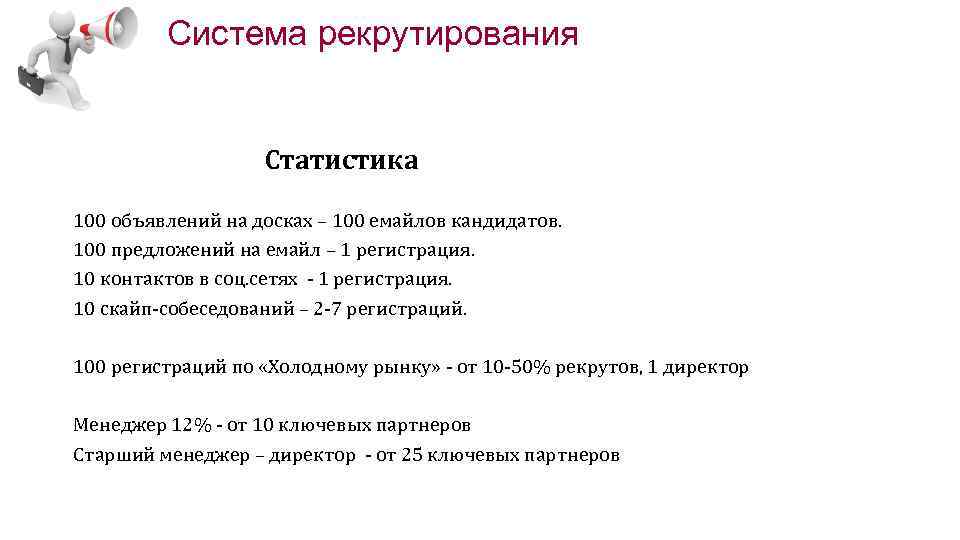 Система рекрутирования

Статистика

100 объявлений на досках – 100 емайлов кандидатов.
100 предложений на емайл – 1 регистрация.
10 контактов в соц.сетях - 1 регистрация.
10 скайп-собеседований – 2-7 регистраций.

100 регистраций по «Холодному рынку» - от 10-50% рекрутов, 1 директор

Менеджер 12% - от 10 ключевых партнеров
Старший менеджер – директор - от 25 ключевых партнеров